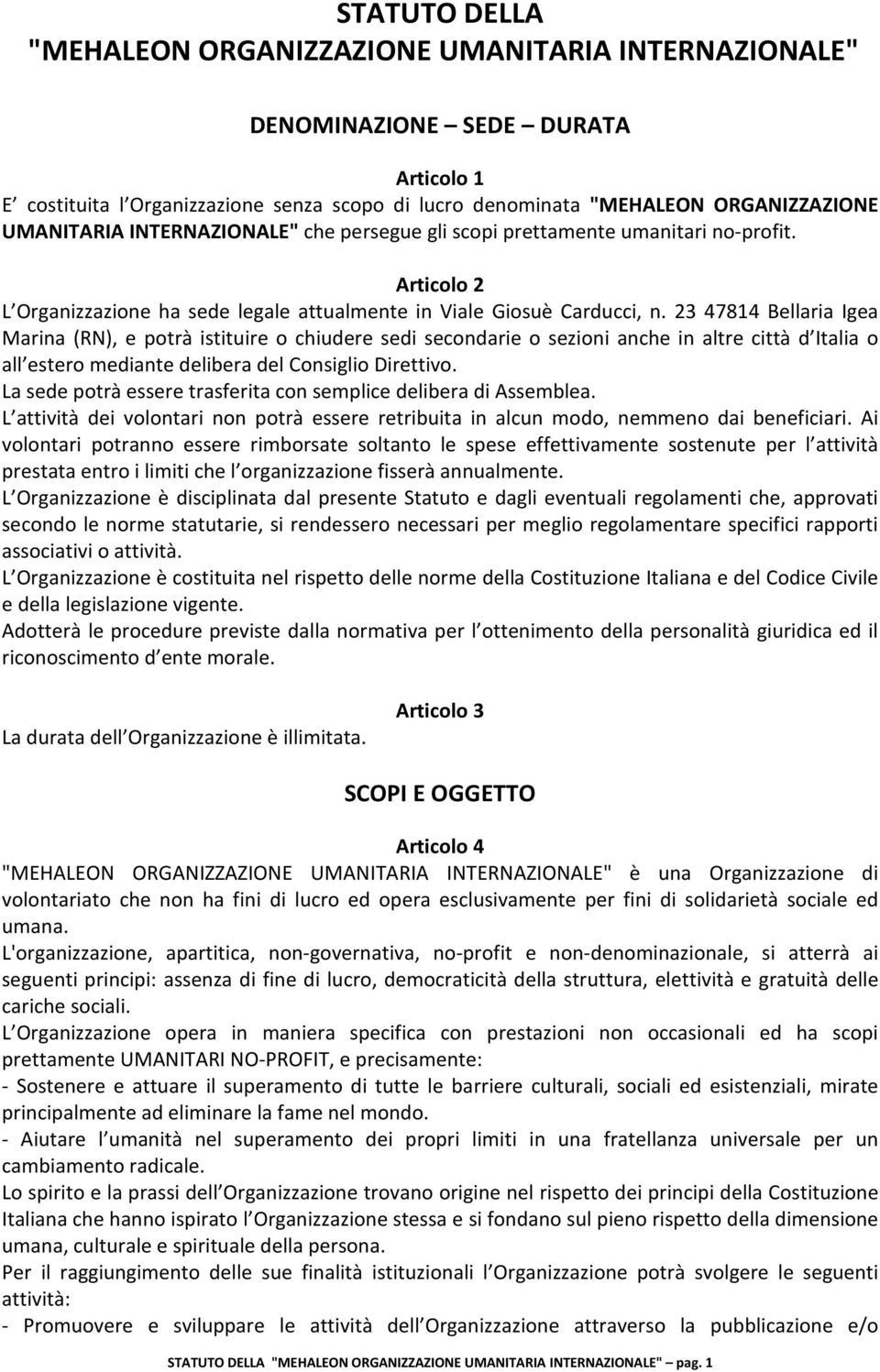 STATUTO DELLA
"MEHALEON ORGANIZZAZIONE UMANITARIA INTERNAZIONALE"

DENOMINAZIONE – SEDE – DURATA

Articolo 1
E costituita l Organizzazione senza scopo di lucro denominata "MEHALEON ORGANIZZAZIONE UMANITARIA INTERNAZIONALE" che persegue gli scopi prettamente umanitari no-profit.

Articolo 2
L Organizzazione ha sede legale attualmente in Viale Giosuè Carducci, n. 23 47814 Bellaria Igea Marina (RN), e potrà istituire o chiudere sedi secondarie o sezioni anche in altre città d Italia o all estero mediante delibera del Consiglio Direttivo.
La sede potrà essere trasferita con semplice delibera di Assemblea.
L attività dei volontari non potrà essere retribuita in alcun modo, nemmeno dai beneficiari. Ai volontari potranno essere rimborsate soltanto le spese effettivamente sostenute per l attività prestata entro i limiti che l organizzazione fisserà annualmente.
L Organizzazione è disciplinata dal presente Statuto e dagli eventuali regolamenti che, approvati secondo le norme statutarie, si rendessero necessari per meglio regolamentare specifici rapporti associativi o attività.
L Organizzazione è costituita nel rispetto delle norme della Costituzione Italiana e del Codice Civile e della legislazione vigente.
Adotterà le procedure previste dalla normativa per l ottenimento della personalità giuridica ed il riconoscimento d ente morale.

Articolo 3
La durata dell Organizzazione è illimitata.

SCOPI E OGGETTO

Articolo 4
"MEHALEON ORGANIZZAZIONE UMANITARIA INTERNAZIONALE" è una Organizzazione di volontariato che non ha fini di lucro ed opera esclusivamente per fini di solidarietà sociale ed umana.
L'organizzazione, apartitica, non-governativa, no-profit e non-denominazionale, si atterrà ai seguenti principi: assenza di fine di lucro, democraticità della struttura, elettività e gratuità delle cariche sociali.
L Organizzazione opera in maniera specifica con prestazioni non occasionali ed ha scopi prettamente UMANITARI NO-PROFIT, e precisamente:
- Sostenere e attuare il superamento di tutte le barriere culturali, sociali ed esistenziali, mirate principalmente ad eliminare la fame nel mondo.
- Aiutare l umanità nel superamento dei propri limiti in una fratellanza universale per un cambiamento radicale.
Lo spirito e la prassi dell Organizzazione trovano origine nel rispetto dei principi della Costituzione Italiana che hanno ispirato l Organizzazione stessa e si fondano sul pieno rispetto della dimensione umana, culturale e spirituale della persona.
Per il raggiungimento delle sue finalità istituzionali l Organizzazione potrà svolgere le seguenti attività:
- Promuovere e sviluppare le attività dell Organizzazione attraverso la pubblicazione e/o

STATUTO DELLA "MEHALEON ORGANIZZAZIONE UMANITARIA INTERNAZIONALE" – pag. 1